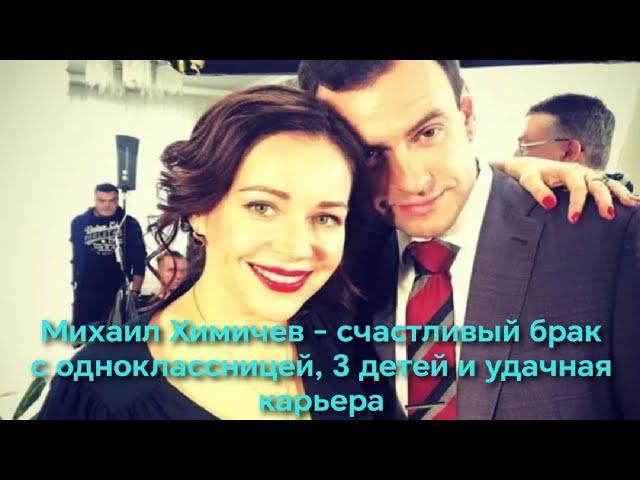 Михаил Химичев - счастливый брак с одноклассницей, 3 детей и удачная карьера